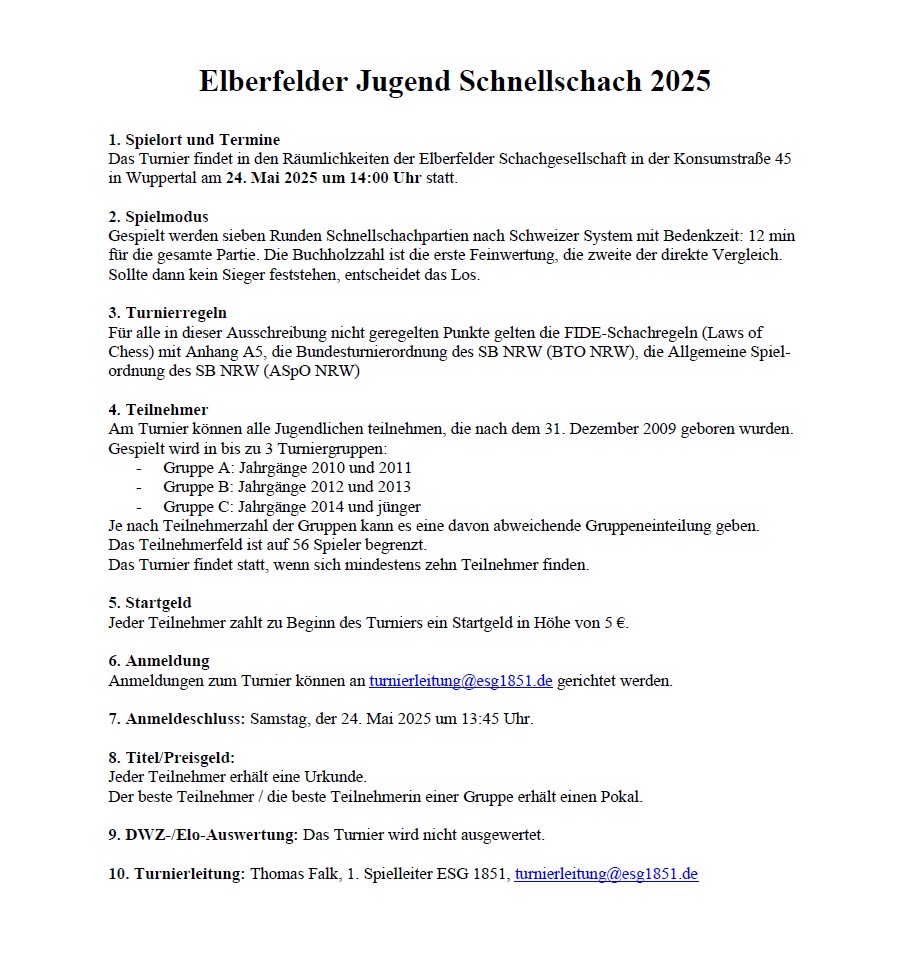 Elberfelder Jugend Schnellschach 2025

1. Spielort und Termine
Das Turnier findet in den Räumlichkeiten der Elberfelder Schachgesellschaft in der Konsumstraße 45 in Wuppertal am 24. Mai 2025 um 14:00 Uhr statt.

2. Spielmodus
Gespielt werden sieben Runden Schnellschachpartien nach Schweizer System mit Bedenkzeit: 12 min für die gesamte Partie. Die Buchholzzahl ist die erste Feinwertung, die zweite der direkte Vergleich. Sollte dann kein Sieger feststehen, entscheidet das Los.

3. Turnierregeln
Für alle in dieser Ausschreibung nicht geregelten Punkte gelten die FIDE-Schachregeln (Laws of Chess) mit Anhang A5, die Bundesturnierordnung des SB NRW (BTO NRW), die Allgemeine Spielordnung des SB NRW (ASpO NRW)

4. Teilnehmer
Am Turnier können alle Jugendlichen teilnehmen, die nach dem 31. Dezember 2009 geboren wurden. Gespielt wird in bis zu 3 Turniergruppen:
- Gruppe A: Jahrgänge 2010 und 2011
- Gruppe B: Jahrgänge 2012 und 2013
- Gruppe C: Jahrgänge 2014 und jünger
Je nach Teilnehmerzahl der Gruppen kann es eine davon abweichende Gruppeneinteilung geben.
Das Teilnehmerfeld ist auf 56 Spieler begrenzt.
Das Turnier findet statt, wenn sich mindestens zehn Teilnehmer finden.

5. Startgeld
Jeder Teilnehmer zahlt zu Beginn des Turniers ein Startgeld in Höhe von 5 €.

6. Anmeldung
Anmeldungen zum Turnier können an turnierleitung@esg1851.de gerichtet werden.

7. Anmeldeschluss: Samstag, der 24. Mai 2025 um 13:45 Uhr.

8. Titel/Preisgeld:
Jeder Teilnehmer erhält eine Urkunde.
Der beste Teilnehmer / die beste Teilnehmerin einer Gruppe erhält einen Pokal.

9. DWZ-/Elo-Auswertung: Das Turnier wird nicht ausgewertet.

10. Turnierleitung: Thomas Falk, 1. Spielleiter ESG 1851, turnierleitung@esg1851.de